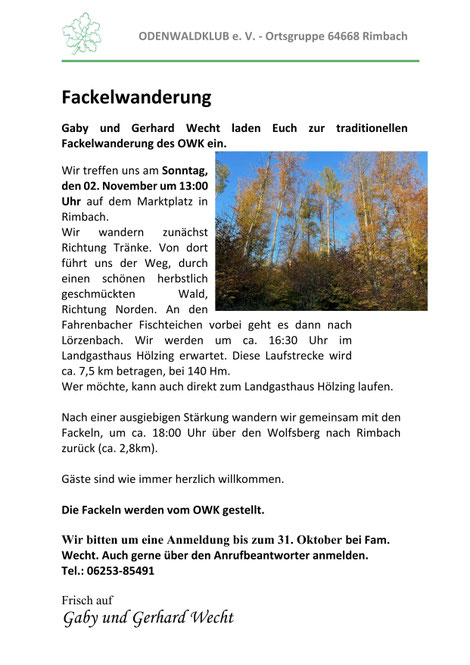 ODENWALDKLUB e. V. - Ortsgruppe 64668 Rimbach

Fackelwanderung

Gaby und Gerhard Wecht laden Euch zur traditionellen Fackelwanderung des OWK ein.

Wir treffen uns am Sonntag, den 02. November um 13:00 Uhr auf dem Marktplatz in Rimbach.
Wir wandern zunächst Richtung Tränke. Von dort führt uns der Weg, durch einen schönen herbstlich geschmückten Wald, Richtung Norden. An den Fahrenbacher Fischteichen vorbei geht es dann nach Lörzenbach. Wir werden um ca. 16:30 Uhr im Landgasthaus Hölzing erwartet. Diese Laufstrecke wird ca. 7,5 km betragen, bei 140 Hm.
Wer möchte, kann auch direkt zum Landgasthaus Hölzing laufen.

Nach einer ausgiebigen Stärkung wandern wir gemeinsam mit den Fackeln, um ca. 18:00 Uhr über den Wolfsberg nach Rimbach zurück (ca. 2,8km).

Gäste sind wie immer herzlich willkommen.

Die Fackeln werden vom OWK gestellt.

Wir bitten um eine Anmeldung bis zum 31. Oktober bei Fam. Wecht. Auch gerne über den Anrufbeantworter anmelden.
Tel.: 06253-85491

Frisch auf
Gaby und Gerhard Wecht